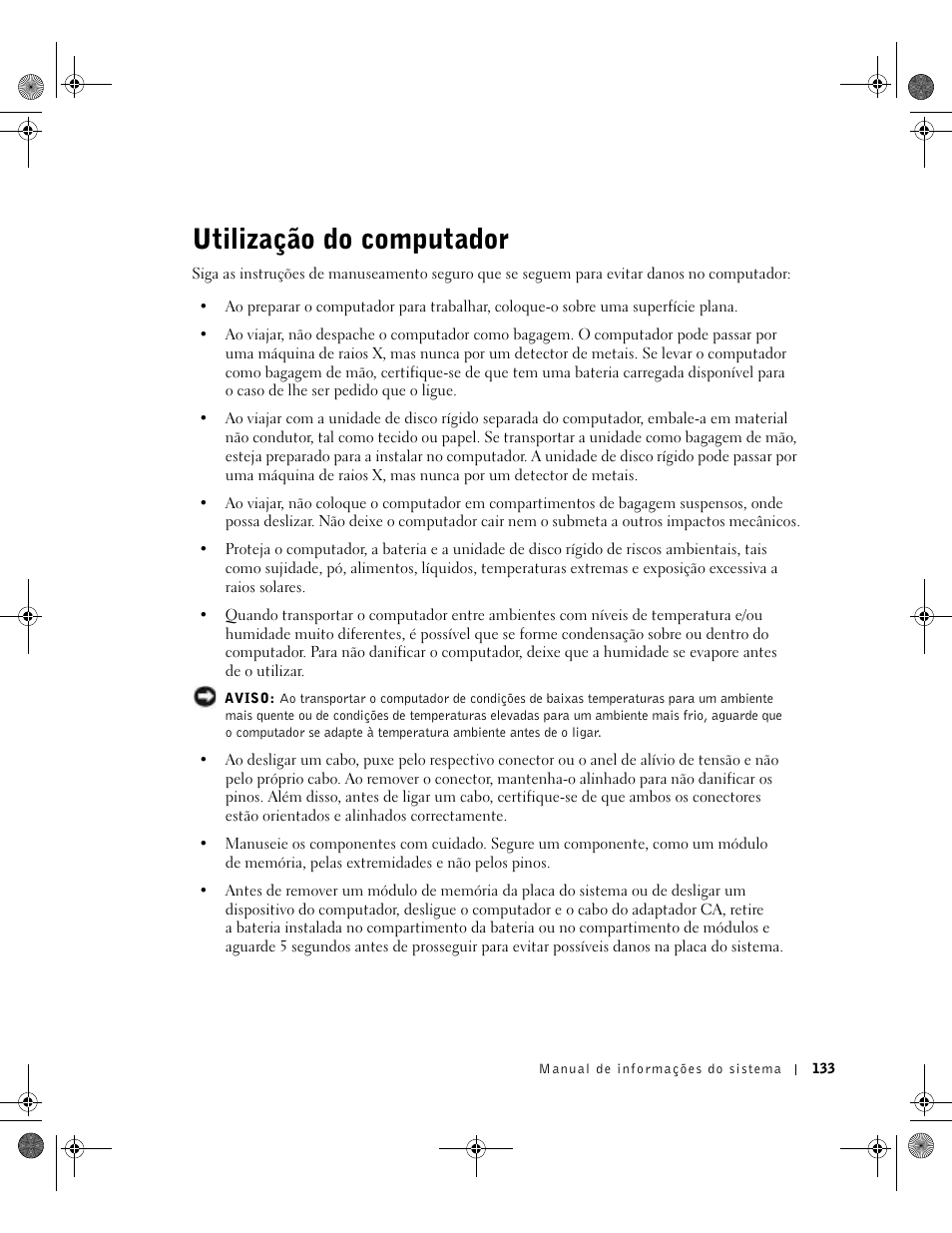 Utilização do computador

Siga as instruções de manuseamento seguro que se seguem para evitar danos no computador:

• Ao preparar o computador para trabalhar, coloque-o sobre uma superfície plana.

• Ao viajar, não despache o computador como bagagem. O computador pode passar por uma máquina de raios X, mas nunca por um detector de metais. Se levar o computador como bagagem de mão, certifique-se de que tem uma bateria carregada disponível para o caso de lhe ser pedido que o ligue.

• Ao viajar com a unidade de disco rígido separada do computador, embale-a em material não condutor, tal como tecido ou papel. Se transportar a unidade como bagagem de mão, esteja preparado para a instalar no computador. A unidade de disco rígido pode passar por uma máquina de raios X, mas nunca por um detector de metais.

• Ao viajar, não coloque o computador em compartimentos de bagagem suspensos, onde possa deslizar. Não deixe o computador cair nem o submeta a outros impactos mecânicos.

• Proteja o computador, a bateria e a unidade de disco rígido de riscos ambientais, tais como sujidade, pó, alimentos, líquidos, temperaturas extremas e exposição excessiva a raios solares.

• Quando transportar o computador entre ambientes com níveis de temperatura e/ou humidade muito diferentes, é possível que se forme condensação sobre ou dentro do computador. Para não danificar o computador, deixe que a humidade se evapore antes de o utilizar.

AVISO: Ao transportar o computador de condições de baixas temperaturas para um ambiente mais quente ou de condições de temperaturas elevadas para um ambiente mais frio, aguarde que o computador se adapte à temperatura ambiente antes de o ligar.

• Ao desligar um cabo, puxe pelo respectivo conector ou o anel de alívio de tensão e não pelo próprio cabo. Ao remover o conector, mantenha-o alinhado para não danificar os pinos. Além disso, antes de ligar um cabo, certifique-se de que ambos os conectores estão orientados e alinhados correctamente.

• Manuseie os componentes com cuidado. Segure um componente, como um módulo de memória, pelas extremidades e não pelos pinos.

• Antes de remover um módulo de memória da placa do sistema ou de desligar um dispositivo do computador, desligue o computador e o cabo do adaptador CA, retire a bateria instalada no compartimento da bateria ou no compartimento de módulos e aguarde 5 segundos antes de prosseguir para evitar possíveis danos na placa do sistema.

Manual de informações do sistema | 133